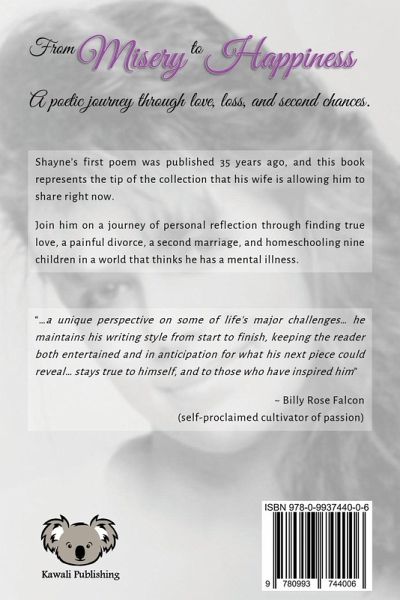 From Misery to Happiness

A poetic journey through love, loss, and second chances.

Shayne's first poem was published 35 years ago, and this book represents the tip of the collection that his wife is allowing him to share right now.

Join him on a journey of personal reflection through finding true love, a painful divorce, a second marriage, and homeschooling nine children in a world that thinks he has a mental illness.

"...a unique perspective on some of life's major challenges... he maintains his writing style from start to finish, keeping the reader both entertained and in anticipation for what his next piece could reveal... stays true to himself, and to those who have inspired him"

– Billy Rose Falcon
(self-proclaimed cultivator of passion)

Kawali Publishing

ISBN 978-0-9937440-0-6

9 780993 744006